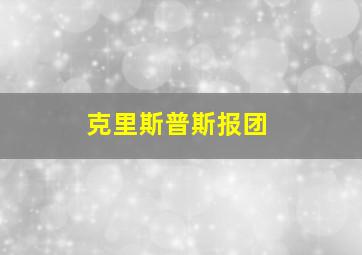 克里斯普斯报团